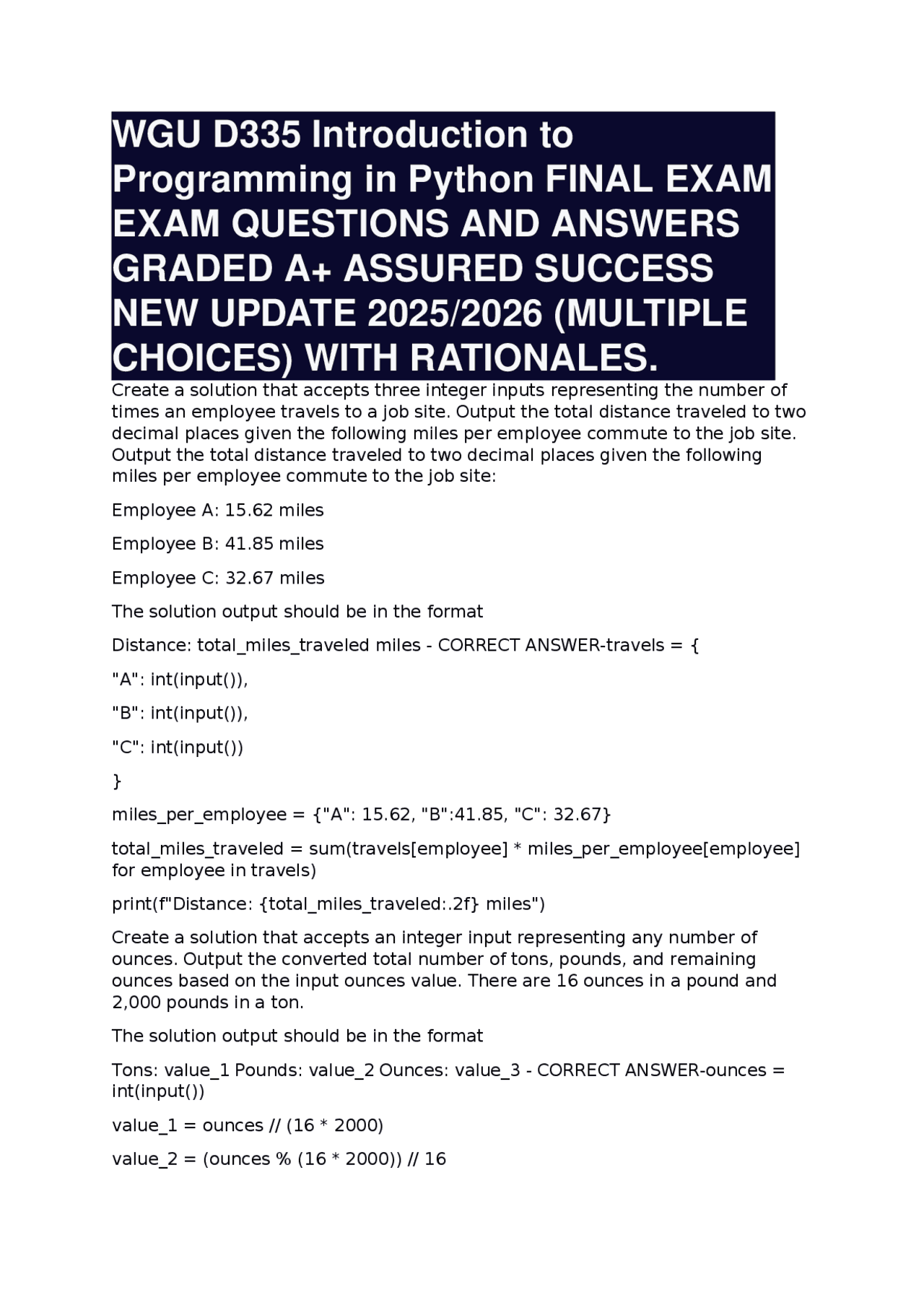 WGU D335 Introduction to Programming in Python FINAL EXAM EXAM QUESTIONS AND ANSWERS GRADED A+ ASSURED SUCCESS NEW UPDATE 2025/2026 (MULTIPLE CHOICES) WITH RATIONALES.

Create a solution that accepts three integer inputs representing the number of times an employee travels to a job site. Output the total distance traveled to two decimal places given the following miles per employee commute to the job site. Output the total distance traveled to two decimal places given the following miles per employee commute to the job site:

Employee A: 15.62 miles

Employee B: 41.85 miles

Employee C: 32.67 miles

The solution output should be in the format

Distance: total_miles_traveled miles - CORRECT ANSWER-travels = {

"A": int(input()),

"B": int(input()),

"C": int(input())

}

miles_per_employee = {"A": 15.62, "B":41.85, "C": 32.67}

total_miles_traveled = sum(travels[employee] * miles_per_employee[employee] for employee in travels)

print(f"Distance: {total_miles_traveled:.2f} miles")

Create a solution that accepts an integer input representing any number of ounces. Output the converted total number of tons, pounds, and remaining ounces based on the input ounces value. There are 16 ounces in a pound and 2,000 pounds in a ton.

The solution output should be in the format

Tons: value_1 Pounds: value_2 Ounces: value_3 - CORRECT ANSWER-ounces = int(input())

value_1 = ounces // (16 * 2000)

value_2 = (ounces % (16 * 2000)) // 16